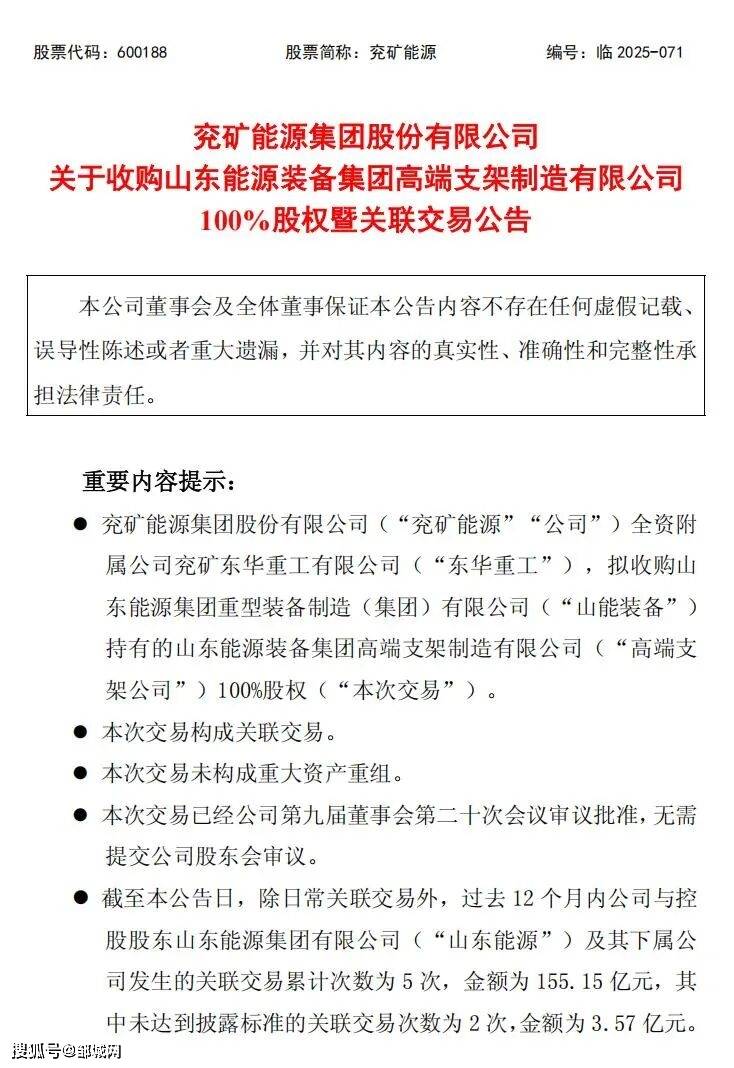 股票代码：600188　　股票简称：兖矿能源　　编号：临 2025-071

兖矿能源集团股份有限公司
关于收购山东能源装备集团高端支架制造有限公司
100%股权暨关联交易公告

本公司董事会及全体董事保证本公告内容不存在任何虚假记载、误导性陈述或者重大遗漏，并对其内容的真实性、准确性和完整性承担法律责任。

重要内容提示：

● 兖矿能源集团股份有限公司（“兖矿能源”“公司”）全资附属公司兖矿东华重工有限公司（“东华重工”），拟收购山东能源集团重型装备制造（集团）有限公司（“山能装备”）持有的山东能源装备集团高端支架制造有限公司（“高端支架公司”）100%股权（“本次交易”）。

● 本次交易构成关联交易。

● 本次交易未构成重大资产重组。

● 本次交易已经公司第九届董事会第二十次会议审议批准，无需提交公司股东会审议。

● 截至本公告日，除日常关联交易外，过去 12 个月内公司与控股股东山东能源集团有限公司（“山东能源”）及其下属公司发生的关联交易累计次数为 5 次，金额为 155.15 亿元，其中未达到披露标准的关联交易次数为 2 次，金额为 3.57 亿元。

搜狐号@邹城网